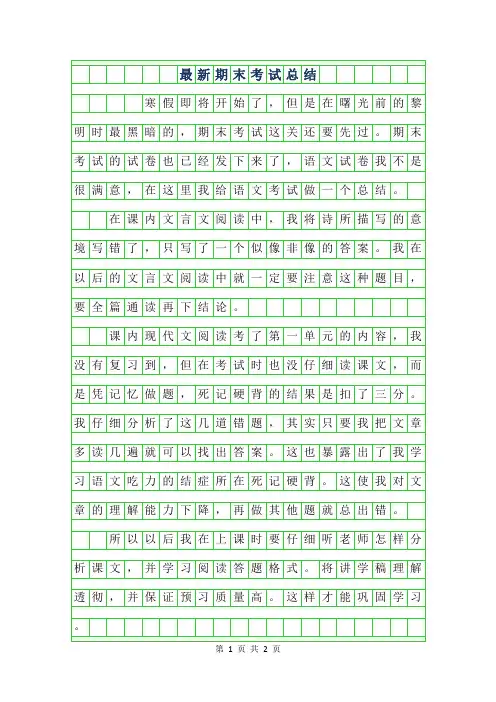 最新期末考试总结

寒假即将开始了，但是在曙光前的黎明时最黑暗的，期末考试这关还要先过。期末考试的试卷也已经发下来了，语文试卷我不是很满意，在这里我给语文考试做一个总结。

在课内文言文阅读中，我将诗所描写的意境写错了，只写了一个似像非像的答案。我在以后的文言文阅读中就一定要注意这种题目，要全篇通读再下结论。

课内现代文阅读考了第一单元的内容，我没有复习到，但在考试时也没仔细读课文，而是凭记忆做题，死记硬背的结果是扣了三分。我仔细分析了这几道错题，其实只要我把文章多读几遍就可以找出答案。这也暴露出了我学习语文吃力的结症所在死记硬背。这使我对文章的理解能力下降，再做其他题就总出错。

所以以后我在上课时要仔细听老师怎样分析课文，并学习阅读答题格式。将讲学稿理解透彻，并保证预习质量高。这样才能巩固学习。

第 1 页 共 2 页